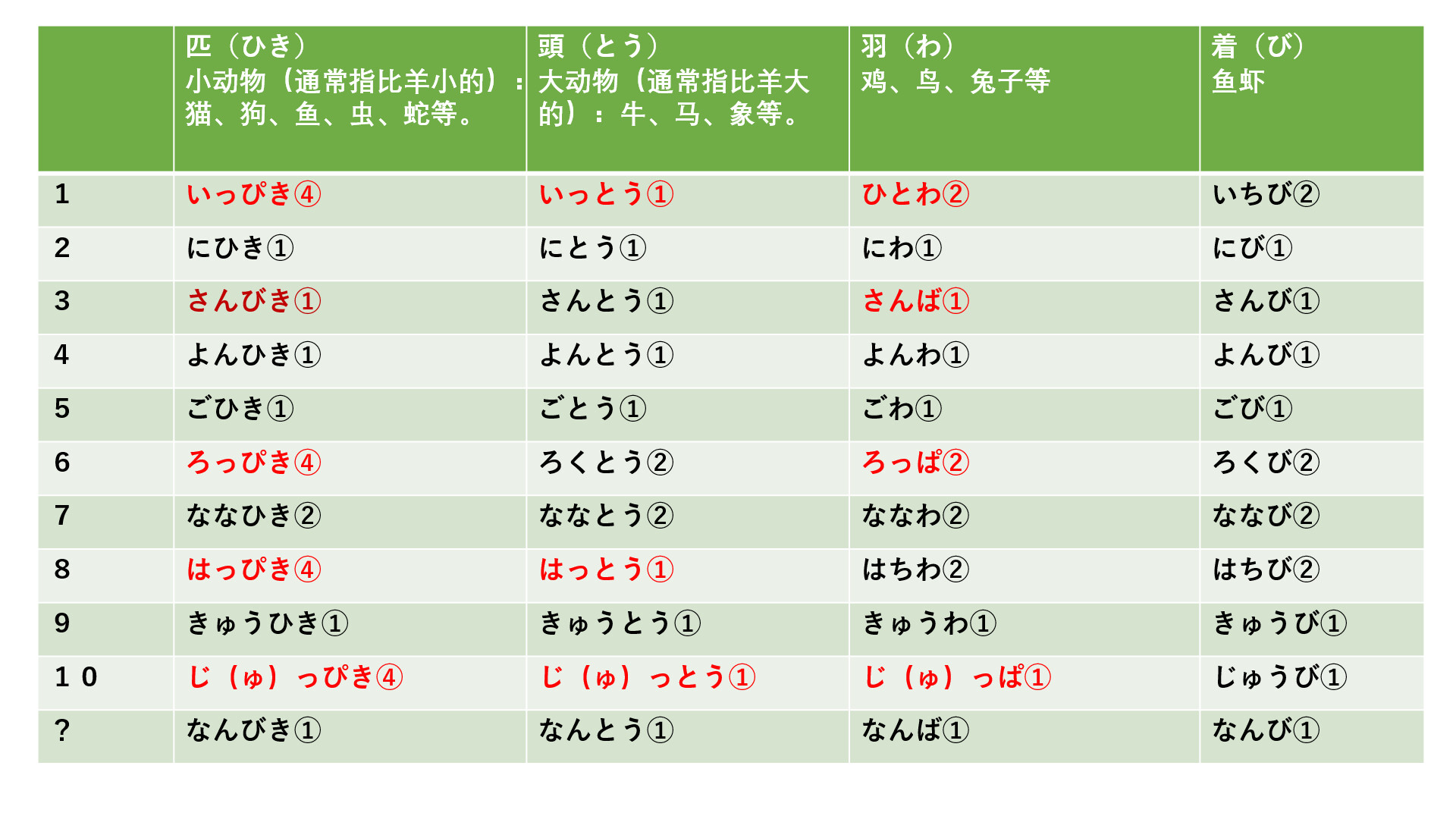 |  | 匹（ひき）<br>小动物（通常指比羊小的）：猫、狗、鱼、虫、蛇等。 | 頭（とう）<br>大动物（通常指比羊大的）：牛、马、象等。 | 羽（わ）<br>鸡、鸟、兔子等 | 着（び）<br>鱼虾 |
|---|---|---|---|---|
| 1 | いっぴき④ | いっとう① | ひとわ② | いちび② |
| 2 | にひき① | にとう① | にわ① | にび① |
| 3 | さんびき① | さんとう① | さんば① | さんび① |
| 4 | よんひき① | よんとう① | よんわ① | よんび① |
| 5 | ごひき① | ごとう① | ごわ① | ごび① |
| 6 | ろっぴき④ | ろくとう② | ろっぱ② | ろくび② |
| 7 | ななひき② | ななとう② | ななわ② | ななび② |
| 8 | はっぴき④ | はっとう① | はちわ② | はちび② |
| 9 | きゅうひき① | きゅうとう① | きゅうわ① | きゅうび① |
| １０ | じ（ゅ）っぴき④ | じ（ゅ）っとう① | じ（ゅ）っぱ① | じゅうび① |
| ？ | なんびき① | なんとう① | なんば① | なんび① |